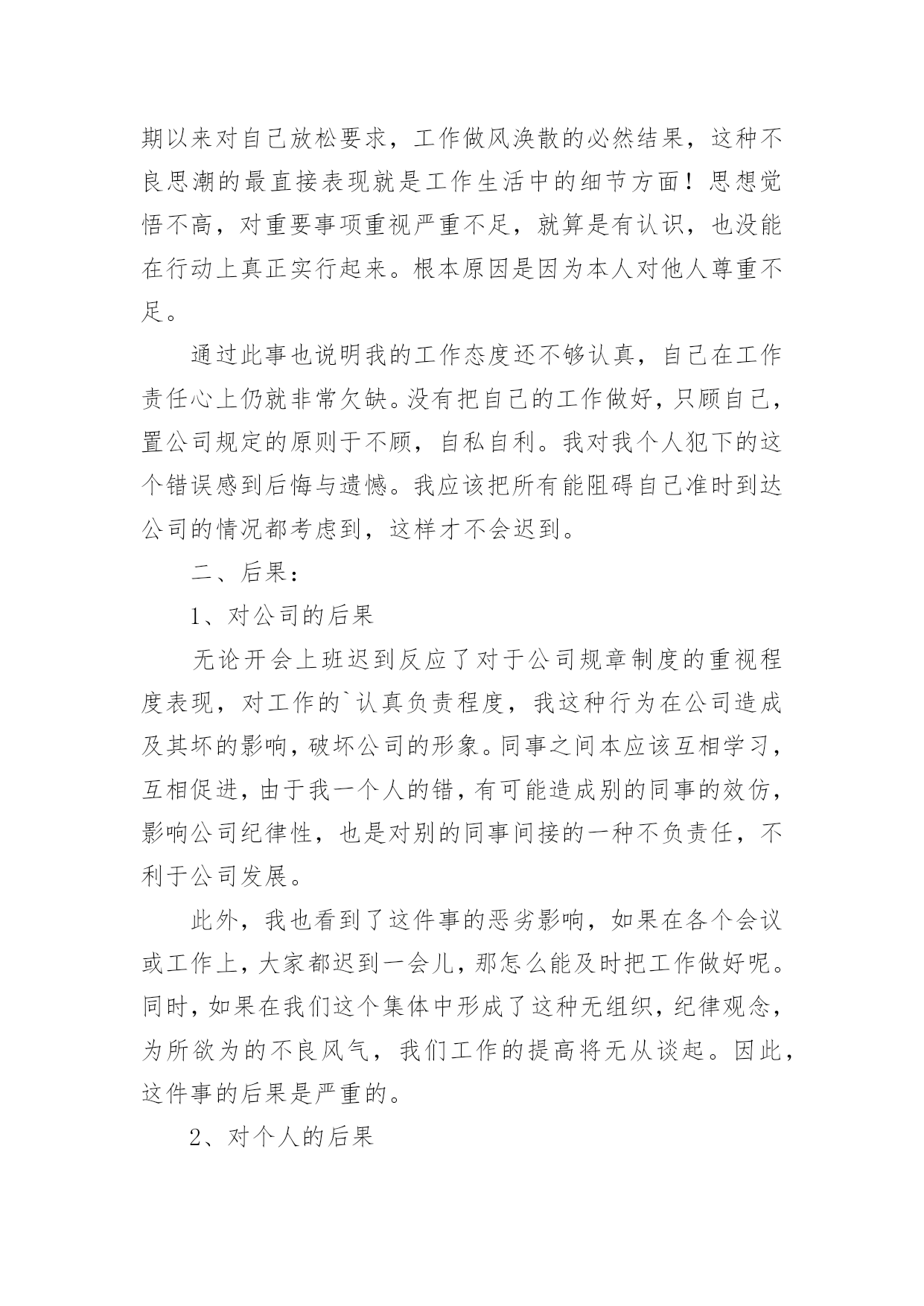 期以来对自己放松要求，工作做风涣散的必然结果，这种不良思潮的最直接表现就是工作生活中的细节方面！思想觉悟不高，对重要事项重视严重不足，就算是有认识，也没能在行动上真正实行起来。根本原因是因为本人对他人尊重不足。

通过此事也说明我的工作态度还不够认真，自己在工作责任心上仍就非常欠缺。没有把自己的工作做好，只顾自己，置公司规定的原则于不顾，自私自利。我对我个人犯下的这个错误感到后悔与遗憾。我应该把所有能阻碍自己准时到达公司的情况都考虑到，这样才不会迟到。

二、后果：

1、对公司的后果

无论开会上班迟到反应了对于公司规章制度的重视程度表现，对工作的`认真负责程度，我这种行为在公司造成及其坏的影响，破坏公司的形象。同事之间本应该互相学习，互相促进，由于我一个人的错，有可能造成别的同事的效仿，影响公司纪律性，也是对别的同事间接的一种不负责任，不利于公司发展。

此外，我也看到了这件事的恶劣影响，如果在各个会议或工作上，大家都迟到一会儿，那怎么能及时把工作做好呢。同时，如果在我们这个集体中形成了这种无组织，纪律观念，为所欲为的不良风气，我们工作的提高将无从谈起。因此，这件事的后果是严重的。

2、对个人的后果